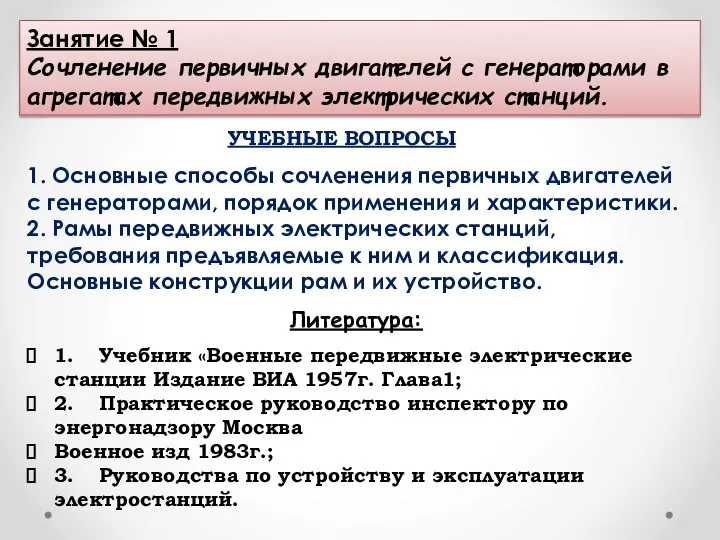 Занятие № 1
Сочленение первичных двигателей с генераторами в агрегатах передвижных электрических станций.

УЧЕБНЫЕ ВОПРОСЫ

1. Основные способы сочленения первичных двигателей с генераторами, порядок применения и характеристики.
2. Рамы передвижных электрических станций, требования предъявляемые к ним и классификация. Основные конструкции рам и их устройство.

Литература:

1. Учебник «Военные передвижные электрические станции Издание ВИА 1957г. Глава1;
2. Практическое руководство инспектору по энергонадзору Москва
Военное изд 1983г.;
3. Руководства по устройству и эксплуатации электростанций.